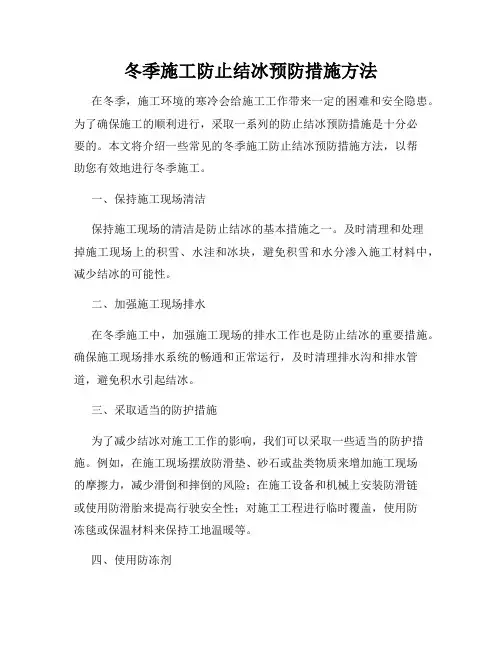 冬季施工防止结冰预防措施方法

在冬季，施工环境的寒冷会给施工工作带来一定的困难和安全隐患。为了确保施工的顺利进行，采取一系列的防止结冰预防措施是十分必要的。本文将介绍一些常见的冬季施工防止结冰预防措施方法，以帮助您有效地进行冬季施工。

一、保持施工现场清洁

保持施工现场的清洁是防止结冰的基本措施之一。及时清理和处理掉施工现场上的积雪、水洼和冰块，避免积雪和水分渗入施工材料中，减少结冰的可能性。

二、加强施工现场排水

在冬季施工中，加强施工现场的排水工作也是防止结冰的重要措施。确保施工现场排水系统的畅通和正常运行，及时清理排水沟和排水管道，避免积水引起结冰。

三、采取适当的防护措施

为了减少结冰对施工工作的影响，我们可以采取一些适当的防护措施。例如，在施工现场摆放防滑垫、砂石或盐类物质来增加施工现场的摩擦力，减少滑倒和摔倒的风险；在施工设备和机械上安装防滑链或使用防滑胎来提高行驶安全性；对施工工程进行临时覆盖，使用防冻毯或保温材料来保持工地温暖等。

四、使用防冻剂